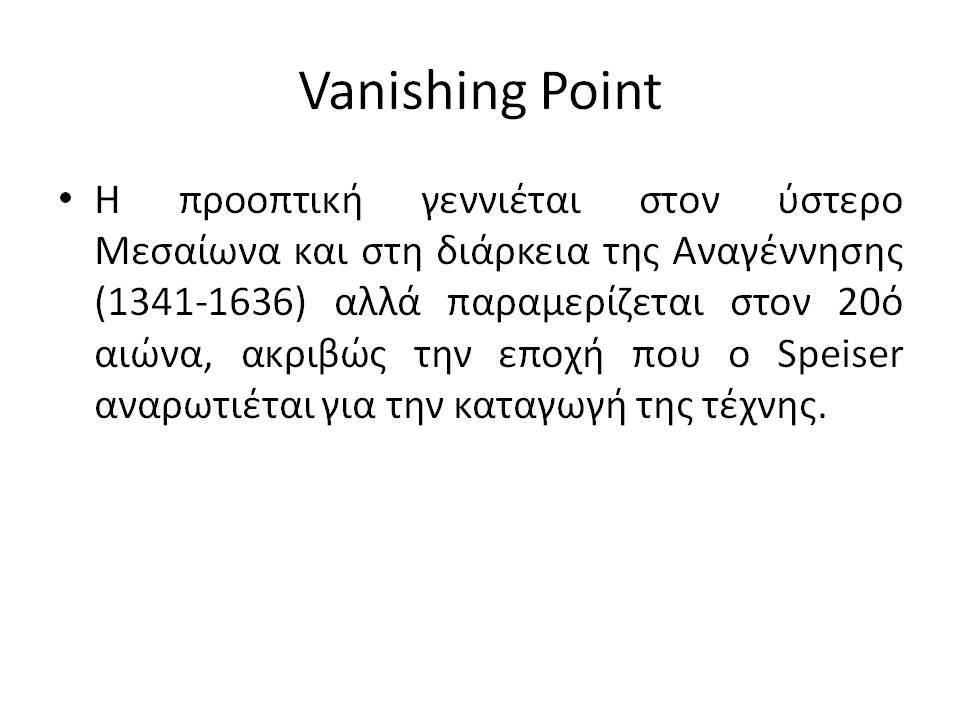 Vanishing Point

• Η προοπτική γεννιέται στον ύστερο Μεσαίωνα και στη διάρκεια της Αναγέννησης (1341-1636) αλλά παραμερίζεται στον 20ό αιώνα, ακριβώς την εποχή που ο Speiser αναρωτιέται για την καταγωγή της τέχνης.